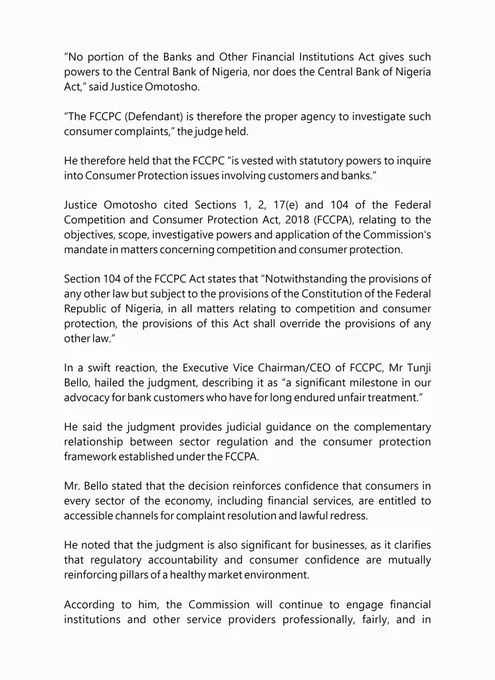 "No portion of the Banks and Other Financial Institutions Act gives such powers to the Central Bank of Nigeria, nor does the Central Bank of Nigeria Act," said Justice Omotosho.

"The FCCPC (Defendant) is therefore the proper agency to investigate such consumer complaints," the judge held.

He therefore held that the FCCPC "is vested with statutory powers to inquire into Consumer Protection issues involving customers and banks."

Justice Omotosho cited Sections 1, 2, 17(e) and 104 of the Federal Competition and Consumer Protection Act, 2018 (FCCPA), relating to the objectives, scope, investigative powers and application of the Commission's mandate in matters concerning competition and consumer protection.

Section 104 of the FCCPC Act states that "Notwithstanding the provisions of any other law but subject to the provisions of the Constitution of the Federal Republic of Nigeria, in all matters relating to competition and consumer protection, the provisions of this Act shall override the provisions of any other law."

In a swift reaction, the Executive Vice Chairman/CEO of FCCPC, Mr Tunji Bello, hailed the judgment, describing it as "a significant milestone in our advocacy for bank customers who have for long endured unfair treatment."

He said the judgment provides judicial guidance on the complementary relationship between sector regulation and the consumer protection framework established under the FCCPA.

Mr. Bello stated that the decision reinforces confidence that consumers in every sector of the economy, including financial services, are entitled to accessible channels for complaint resolution and lawful redress.

He noted that the judgment is also significant for businesses, as it clarifies that regulatory accountability and consumer confidence are mutually reinforcing pillars of a healthy market environment.

According to him, the Commission will continue to engage financial institutions and other service providers professionally, fairly, and in